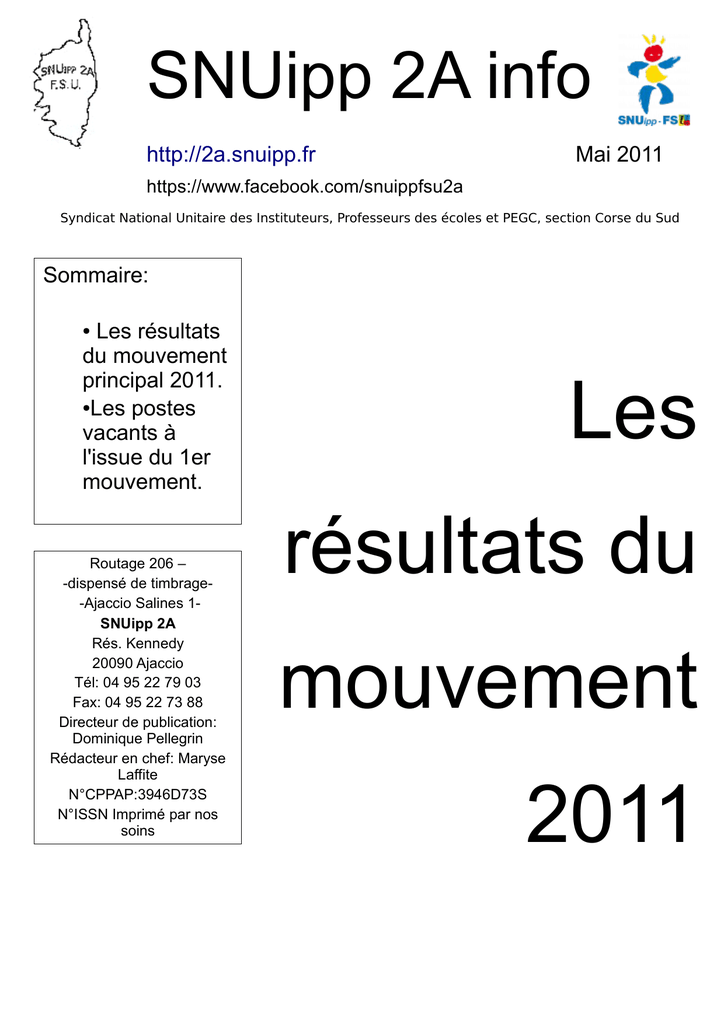 SNUipp 2A
F.S.U.

SNUipp 2A info

SNUipp-FSU

http://2a.snuipp.fr

Mai 2011

https://www.facebook.com/snuippfsu2a

Syndicat National Unitaire des Instituteurs, Professeurs des écoles et PEGC, section Corse du Sud

Sommaire:

• Les résultats du mouvement principal 2011.

•Les postes vacants à l'issue du 1er mouvement.

Routage 206 –
-dispensé de timbrage-
-Ajaccio Salines 1-
SNUipp 2A
Rés. Kennedy
20090 Ajaccio
Tél: 04 95 22 79 03
Fax: 04 95 22 73 88
Directeur de publication: Dominique Pellegrin
Rédacteur en chef: Maryse Laffite
N°CPPAP:3946D73S
N°ISSN Imprimé par nos soins

Les résultats du mouvement 2011